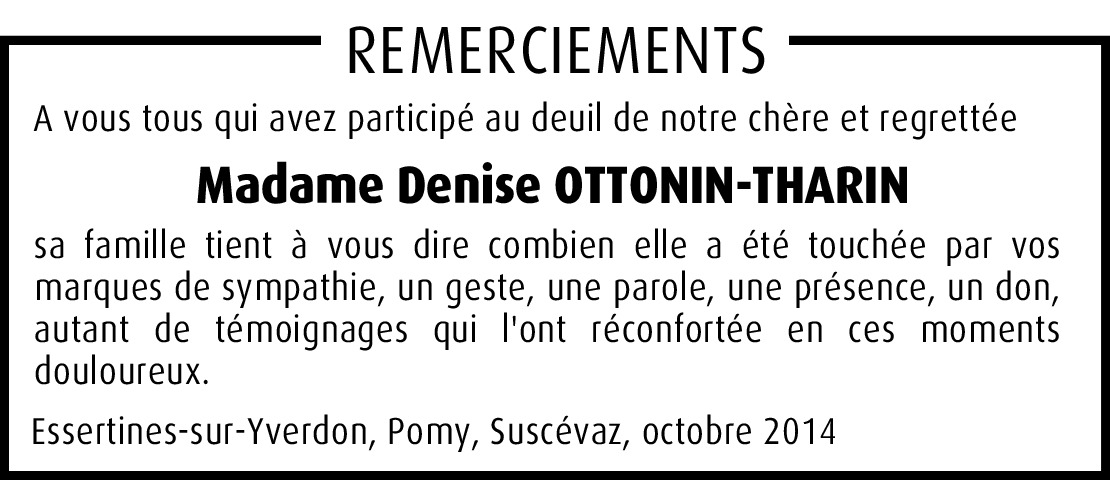 REMERCIEMENTS

A vous tous qui avez participé au deuil de notre chère et regrettée

Madame Denise OTTONIN-THARIN

sa famille tient à vous dire combien elle a été touchée par vos marques de sympathie, un geste, une parole, une présence, un don, autant de témoignages qui l'ont réconfortée en ces moments douloureux.

Essertines-sur-Yverdon, Pomy, Suscévaz, octobre 2014